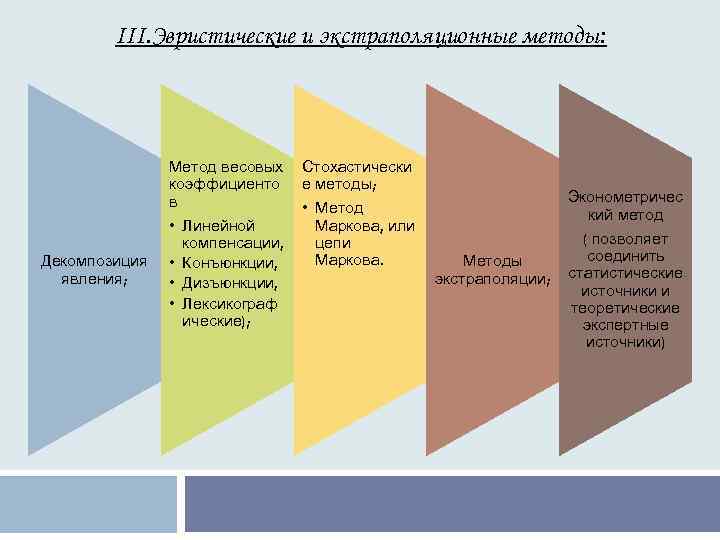 III.Эвристические и экстраполяционные методы:

Декомпозиция явления;

Метод весовых коэффициентов
• Линейной компенсации,
• Конъюнкции,
• Дизъюнкции,
• Лексикографические);

Стохастические методы;
• Метод Маркова, или цепи Маркова.

Методы экстраполяции;

Эконометрический метод
( позволяет соединить статистические источники и теоретические экспертные источники)